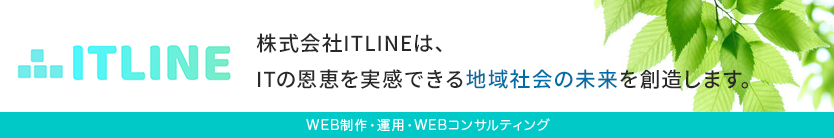 ITLINE

株式会社ITLINEは、
ITの恩恵を実感できる地域社会の未来を創造します。

WEB制作・運用・WEBコンサルティング